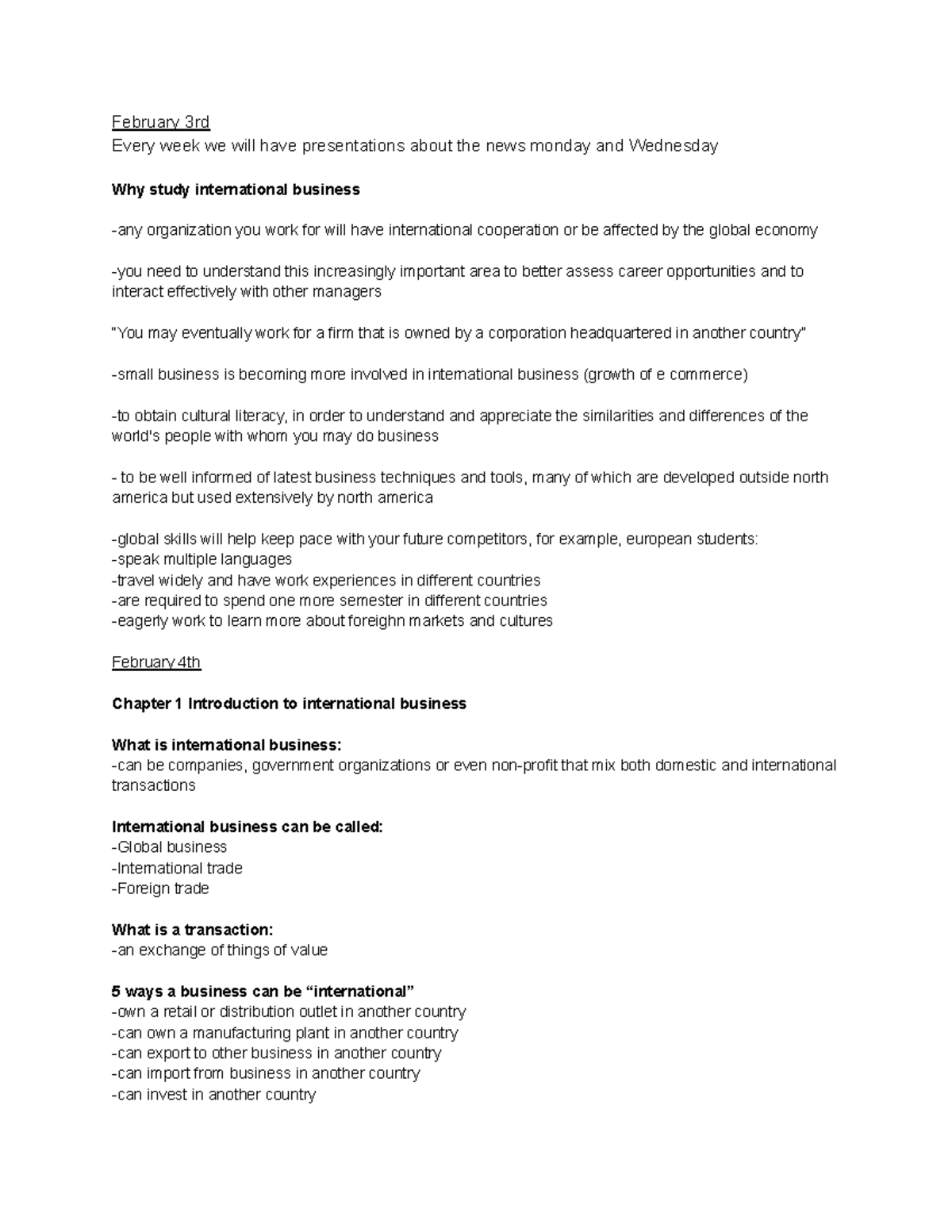 February 3rd
Every week we will have presentations about the news monday and Wednesday

Why study international business

-any organization you work for will have international cooperation or be affected by the global economy

-you need to understand this increasingly important area to better assess career opportunities and to interact effectively with other managers

"You may eventually work for a firm that is owned by a corporation headquartered in another country"

-small business is becoming more involved in international business (growth of e commerce)

-to obtain cultural literacy, in order to understand and appreciate the similarities and differences of the world's people with whom you may do business

- to be well informed of latest business techniques and tools, many of which are developed outside north america but used extensively by north america

-global skills will help keep pace with your future competitors, for example, european students:
-speak multiple languages
-travel widely and have work experiences in different countries
-are required to spend one more semester in different countries
-eagerly work to learn more about foreighn markets and cultures

February 4th

Chapter 1 Introduction to international business

What is international business:
-can be companies, government organizations or even non-profit that mix both domestic and international transactions

International business can be called:
-Global business
-International trade
-Foreign trade

What is a transaction:
-an exchange of things of value

5 ways a business can be "international"
-own a retail or distribution outlet in another country
-can own a manufacturing plant in another country
-can export to other business in another country
-can import from business in another country
-can invest in another country